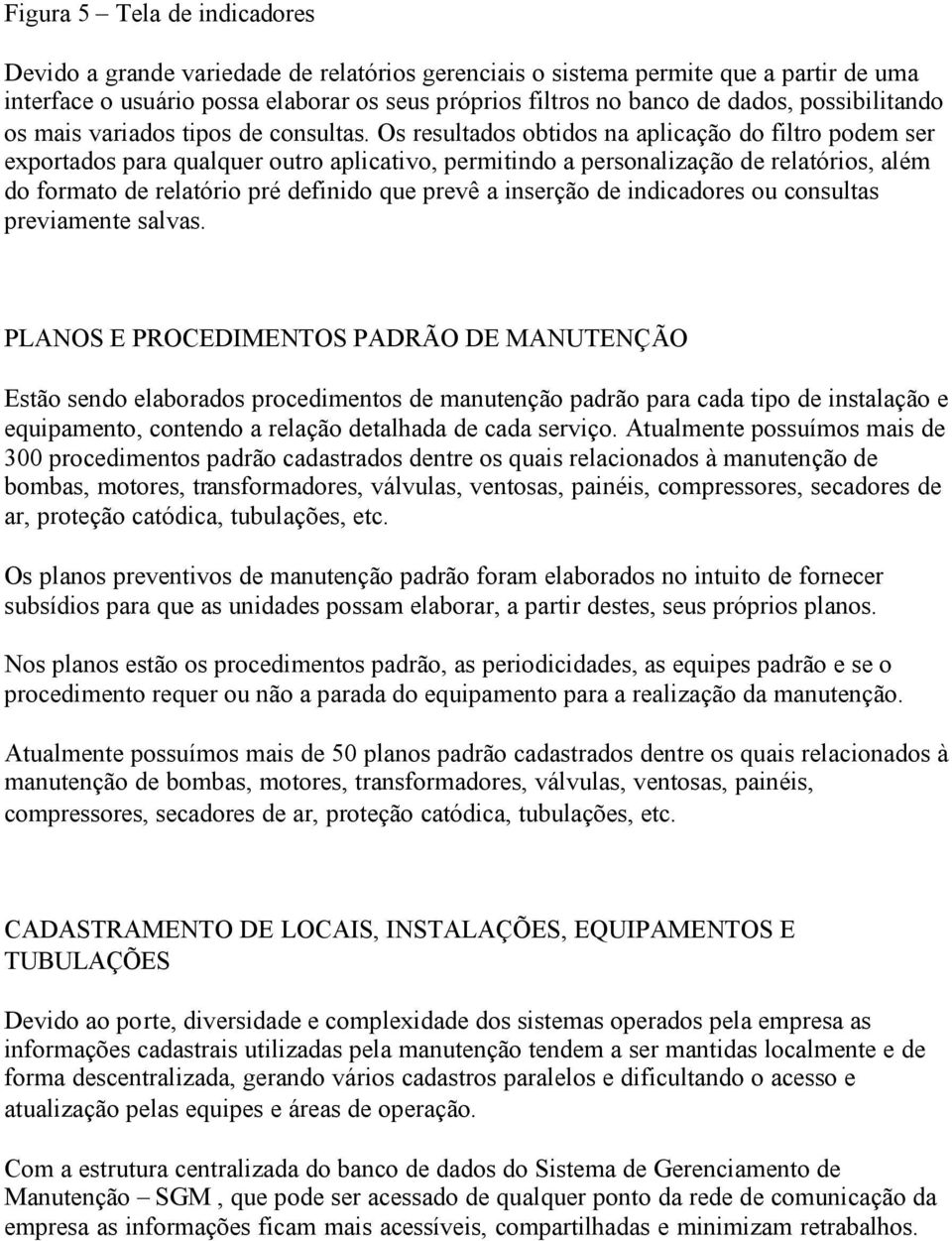 Figura 5 – Tela de indicadores

Devido a grande variedade de relatórios gerenciais o sistema permite que a partir de uma interface o usuário possa elaborar os seus próprios filtros no banco de dados, possibilitando os mais variados tipos de consultas. Os resultados obtidos na aplicação do filtro podem ser exportados para qualquer outro aplicativo, permitindo a personalização de relatórios, além do formato de relatório pré definido que prevê a inserção de indicadores ou consultas previamente salvas.

PLANOS E PROCEDIMENTOS PADRÃO DE MANUTENÇÃO

Estão sendo elaborados procedimentos de manutenção padrão para cada tipo de instalação e equipamento, contendo a relação detalhada de cada serviço. Atualmente possuímos mais de 300 procedimentos padrão cadastrados dentre os quais relacionados à manutenção de bombas, motores, transformadores, válvulas, ventosas, painéis, compressores, secadores de ar, proteção catódica, tubulações, etc.

Os planos preventivos de manutenção padrão foram elaborados no intuito de fornecer subsídios para que as unidades possam elaborar, a partir destes, seus próprios planos.

Nos planos estão os procedimentos padrão, as periodicidades, as equipes padrão e se o procedimento requer ou não a parada do equipamento para a realização da manutenção.

Atualmente possuímos mais de 50 planos padrão cadastrados dentre os quais relacionados à manutenção de bombas, motores, transformadores, válvulas, ventosas, painéis, compressores, secadores de ar, proteção catódica, tubulações, etc.

CADASTRAMENTO DE LOCAIS, INSTALAÇÕES, EQUIPAMENTOS E TUBULAÇÕES

Devido ao porte, diversidade e complexidade dos sistemas operados pela empresa as informações cadastrais utilizadas pela manutenção tendem a ser mantidas localmente e de forma descentralizada, gerando vários cadastros paralelos e dificultando o acesso e atualização pelas equipes e áreas de operação.

Com a estrutura centralizada do banco de dados do Sistema de Gerenciamento de Manutenção – SGM , que pode ser acessado de qualquer ponto da rede de comunicação da empresa as informações ficam mais acessíveis, compartilhadas e minimizam retrabalhos.